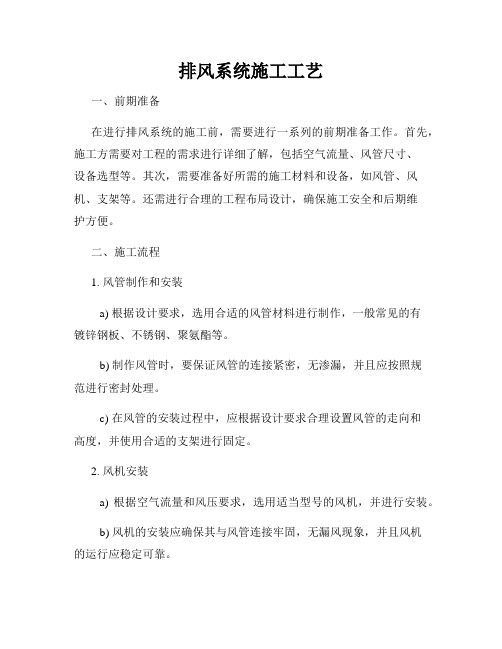 排风系统施工工艺

一、前期准备

在进行排风系统的施工前，需要进行一系列的前期准备工作。首先，施工方需要对工程的需求进行详细了解，包括空气流量、风管尺寸、设备选型等。其次，需要准备好所需的施工材料和设备，如风管、风机、支架等。还需进行合理的工程布局设计，确保施工安全和后期维护方便。

二、施工流程

1. 风管制作和安装

a) 根据设计要求，选用合适的风管材料进行制作，一般常见的有镀锌钢板、不锈钢、聚氨酯等。

b) 制作风管时，要保证风管的连接紧密，无渗漏，并且应按照规范进行密封处理。

c) 在风管的安装过程中，应根据设计要求合理设置风管的走向和高度，并使用合适的支架进行固定。

2. 风机安装

a) 根据空气流量和风压要求，选用适当型号的风机，并进行安装。

b) 风机的安装应确保其与风管连接牢固，无漏风现象，并且风机的运行应稳定可靠。